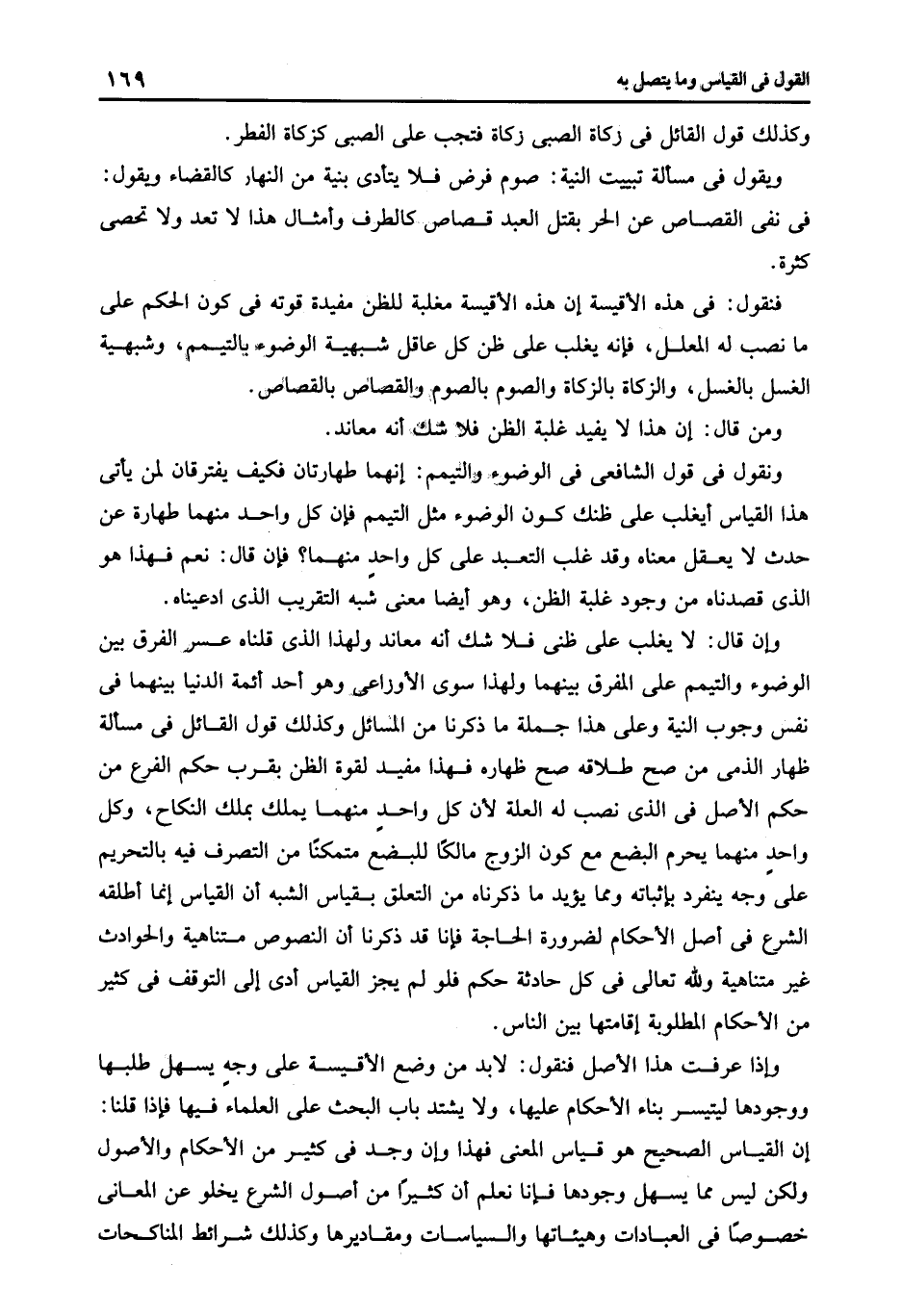 القول فى القياس وما يتصل به ١٦٩

وكذلك قول القائل فى زكاة الصبى زكاة فتجب على الصبى كزكاة الفطر.

ويقول فى مسألة تبييت النية: صوم فرض فلا يتأدى بنية من النهار كالقضاء ويقول: فى نفى القصاص عن الحر بقتل العبد قصاص كالطرف وأمثال هذا لا تعد ولا تحصى كثرة.

فنقول: فى هذه الأقيسة إن هذه الأقيسة مغلبة للظن مفيدة قوته فى كون الحكم على ما نصب له المعلل، فإنه يغلب على ظن كل عاقل شبهية الوضوء بالتيمم، وشبهية الغسل بالغسل، والزكاة بالزكاة والصوم بالصوم والقصاص بالقصاص.

ومن قال: إن هذا لا يفيد غلبة الظن فلا شك أنه معاند.

ونقول فى قول الشافعى فى الوضوء والتيمم: إنهما طهارتان فكيف يفترقان لمن يأتى هذا القياس أيغلب على ظنك كون الوضوء مثل التيمم فإن كل واحد منهما طهارة عن حدث لا يعقل معناه وقد غلب التعبد على كل واحد منهما؟ فإن قال: نعم فهذا هو الذى قصدناه من وجود غلبة الظن، وهو أيضا معنى شبه التقريب الذى ادعيناه.

وإن قال: لا يغلب على ظنى فلا شك أنه معاند ولهذا الذى قلناه عسر الفرق بين الوضوء والتيمم على المفرق بينهما ولهذا سوى الأوزاعى وهو أحد أئمة الدنيا بينهما فى نفس وجوب النية وعلى هذا جملة ما ذكرنا من المسائل وكذلك قول القائل فى مسألة ظهار الذمى من صح طلاقه صح ظهاره فهذا مفيد لقوة الظن بقرب حكم الفرع من حكم الأصل فى الذى نصب له العلة لأن كل واحد منهما يملك بملك النكاح، وكل واحد منهما يحرم البضع مع كون الزوج مالكًا للبضع متمكنًا من التصرف فيه بالتحريم على وجه ينفرد بإثباته ومما يؤيد ما ذكرناه من التعلق بقياس الشبه أن القياس إنما أطلقه الشرع فى أصل الأحكام لضرورة الحاجة فإنا قد ذكرنا أن النصوص متناهية والحوادث غير متناهية ولله تعالى فى كل حادثة حكم فلو لم يجز القياس أدى إلى التوقف فى كثير من الأحكام المطلوبة إقامتها بين الناس.

وإذا عرفت هذا الأصل فنقول: لابد من وضع الأقيسة على وجه يسهل طلبها ووجودها ليتيسر بناء الأحكام عليها، ولا يشتد باب البحث على العلماء فيها فإذا قلنا: إن القياس الصحيح هو قياس المعنى فهذا وإن وجد فى كثير من الأحكام والأصول ولكن ليس مما يسهل وجودها فإنا نعلم أن كثيرًا من أصول الشرع يخلو عن المعانى خصوصًا فى العبادات وهيئاتها والسياسات ومقاديرها وكذلك شرائط المناكحات